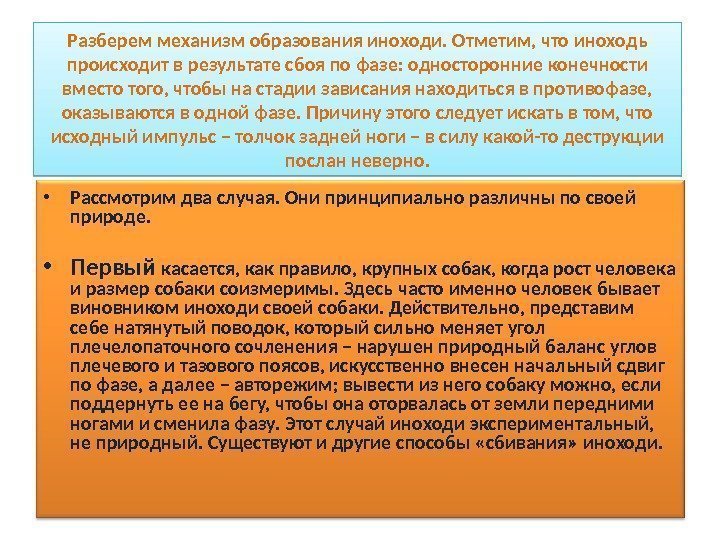 Разберем механизм образования иноходи. Отметим, что иноходь происходит в результате сбоя по фазе: односторонние конечности вместо того, чтобы на стадии зависания находиться в противофазе, оказываются в одной фазе. Причину этого следует искать в том, что исходный импульс – толчок задней ноги – в силу какой-то деструкции послан неверно.

• Рассмотрим два случая. Они принципиально различны по своей природе.

• Первый касается, как правило, крупных собак, когда рост человека и размер собаки соизмеримы. Здесь часто именно человек бывает виновником иноходи своей собаки. Действительно, представим себе натянутый поводок, который сильно меняет угол плечелопаточного сочленения – нарушен природный баланс углов плечевого и тазового поясов, искусственно внесен начальный сдвиг по фазе, а далее – авторежим; вывести из него собаку можно, если поддернуть ее на бегу, чтобы она оторвалась от земли передними ногами и сменила фазу. Этот случай иноходи экспериментальный, не природный. Существуют и другие способы «сбивания» иноходи.